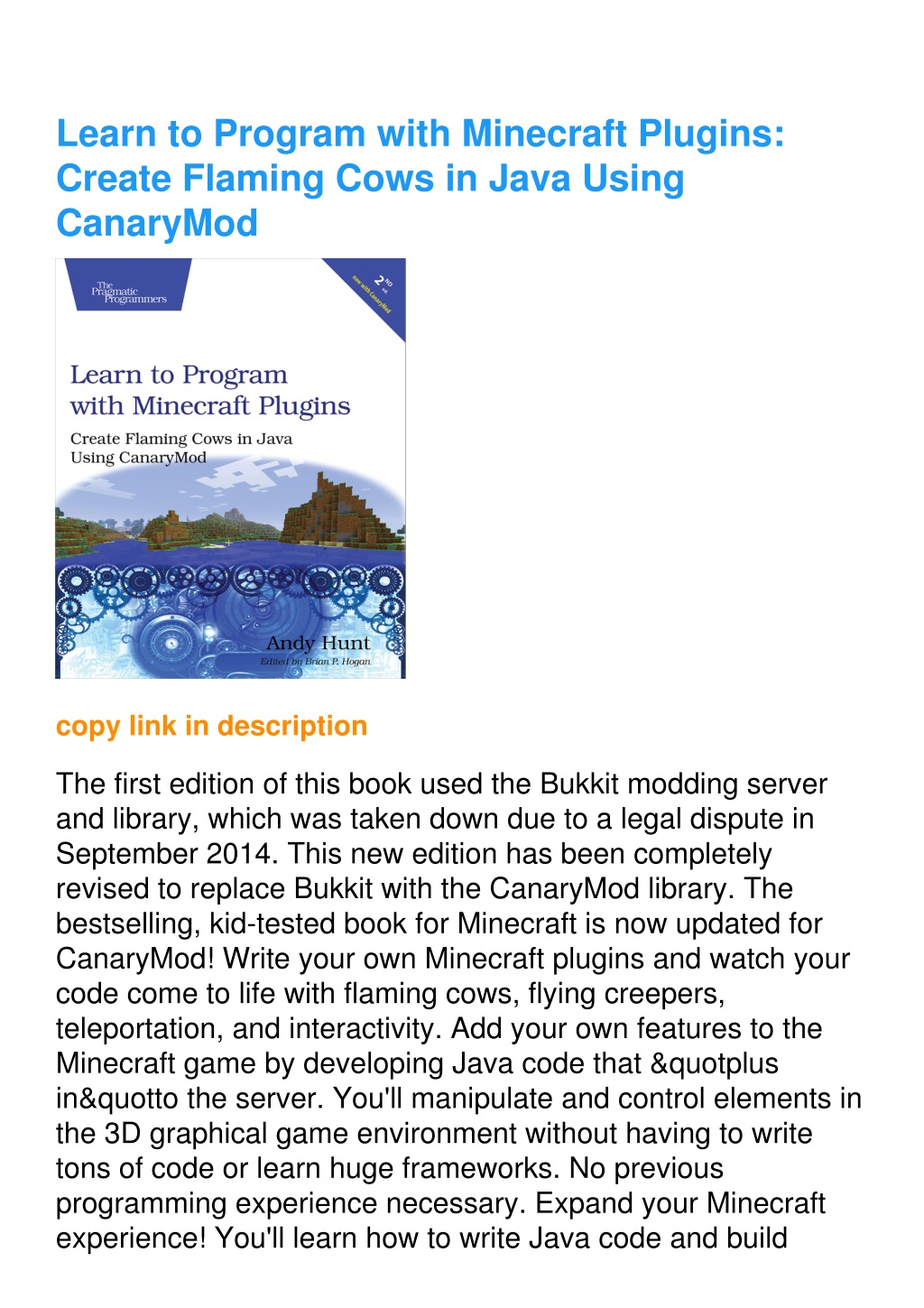 Learn to Program with Minecraft Plugins: Create Flaming Cows in Java Using CanaryMod

The Pragmatic Programmers

2ND ed. now with CanaryMod

Learn to Program with Minecraft Plugins

Create Flaming Cows in Java Using CanaryMod

Andy Hunt
Edited by Brian P. Hogan

copy link in description

The first edition of this book used the Bukkit modding server and library, which was taken down due to a legal dispute in September 2014. This new edition has been completely revised to replace Bukkit with the CanaryMod library. The bestselling, kid-tested book for Minecraft is now updated for CanaryMod! Write your own Minecraft plugins and watch your code come to life with flaming cows, flying creepers, teleportation, and interactivity. Add your own features to the Minecraft game by developing Java code that &quotplus in&quotto the server. You'll manipulate and control elements in the 3D graphical game environment without having to write tons of code or learn huge frameworks. No previous programming experience necessary. Expand your Minecraft experience! You'll learn how to write Java code and build